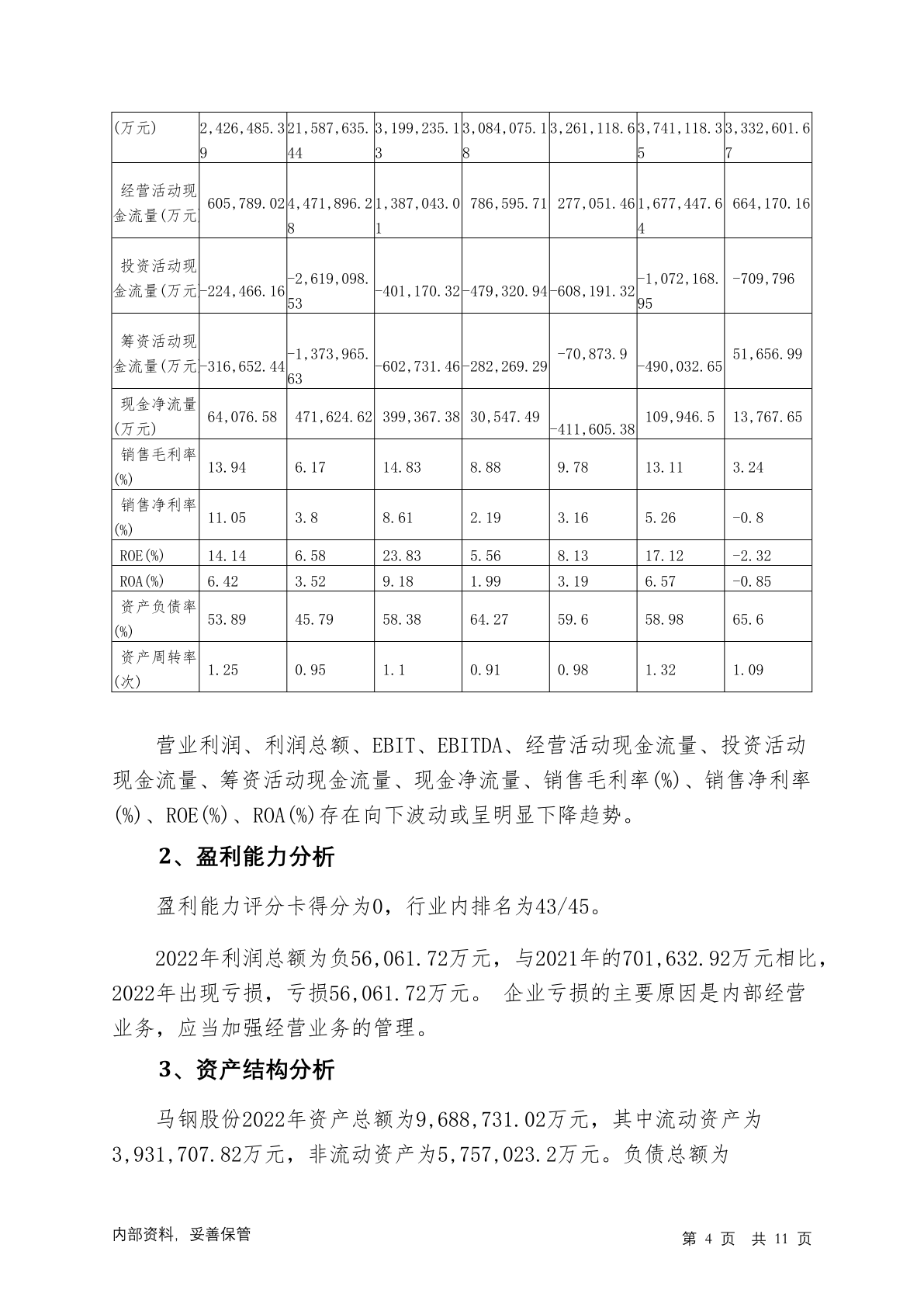 | (万元) | 2,426,485.39 | 21,587,635.44 | 3,199,235.13 | 3,084,075.18 | 3,261,118.6 | 3,741,118.35 | 3,332,601.67 |
|---|---|---|---|---|---|---|---|
| 经营活动现金流量(万元 | 605,789.02 | 4,471,896.28 | 1,387,043.01 | 786,595.71 | 277,051.46 | 1,677,447.64 | 664,170.16 |
| 投资活动现金流量(万元 | -224,466.16 | -2,619,098.53 | -401,170.32 | -479,320.94 | -608,191.32 | -1,072,168.95 | -709,796 |
| 筹资活动现金流量(万元 | -316,652.44 | -1,373,965.63 | -602,731.46 | -282,269.29 | -70,873.9 | -490,032.65 | 51,656.99 |
| 现金净流量(万元) | 64,076.58 | 471,624.62 | 399,367.38 | 30,547.49 | -411,605.38 | 109,946.5 | 13,767.65 |
| 销售毛利率(%) | 13.94 | 6.17 | 14.83 | 8.88 | 9.78 | 13.11 | 3.24 |
| 销售净利率(%) | 11.05 | 3.8 | 8.61 | 2.19 | 3.16 | 5.26 | -0.8 |
| ROE(%) | 14.14 | 6.58 | 23.83 | 5.56 | 8.13 | 17.12 | -2.32 |
| ROA(%) | 6.42 | 3.52 | 9.18 | 1.99 | 3.19 | 6.57 | -0.85 |
| 资产负债率(%) | 53.89 | 45.79 | 58.38 | 64.27 | 59.6 | 58.98 | 65.6 |
| 资产周转率(次) | 1.25 | 0.95 | 1.1 | 0.91 | 0.98 | 1.32 | 1.09 |

营业利润、利润总额、EBIT、EBITDA、经营活动现金流量、投资活动现金流量、筹资活动现金流量、现金净流量、销售毛利率(%)、销售净利率(%)、ROE(%)、ROA(%)存在向下波动或呈明显下降趋势。

2、盈利能力分析

盈利能力评分卡得分为0，行业内排名为43/45。

2022年利润总额为负56,061.72万元，与2021年的701,632.92万元相比，2022年出现亏损，亏损56,061.72万元。 企业亏损的主要原因是内部经营业务，应当加强经营业务的管理。

3、资产结构分析

马钢股份2022年资产总额为9,688,731.02万元，其中流动资产为3,931,707.82万元，非流动资产为5,757,023.2万元。负债总额为

内部资料，妥善保管

第 4 页 共 11 页